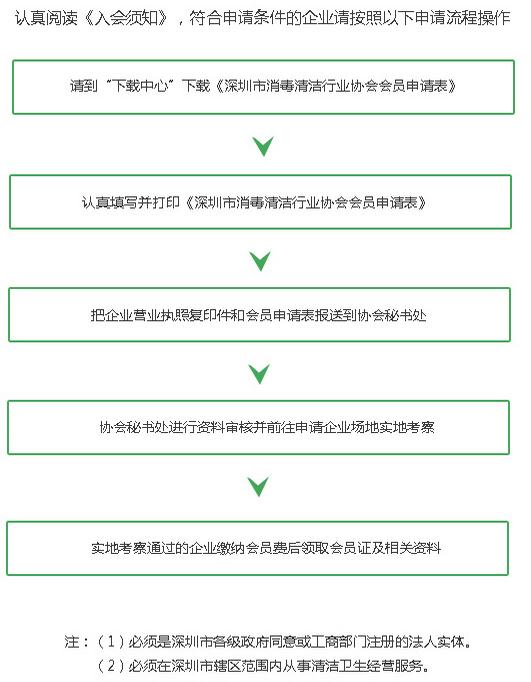 认真阅读《入会须知》，符合申请条件的企业请按照以下申请流程操作

请到“下载中心”下载《深圳市消毒清洁行业协会会员申请表》

认真填写并打印《深圳市消毒清洁行业协会会员申请表》

把企业营业执照复印件和会员申请表报送到协会秘书处

协会秘书处进行资料审核并前往申请企业场地实地考察

实地考察通过的企业缴纳会员费后领取会员证及相关资料

注：（1）必须是深圳市各级政府同意或工商部门注册的法人实体。
（2）必须在深圳市辖区范围内从事清洁卫生经营服务。